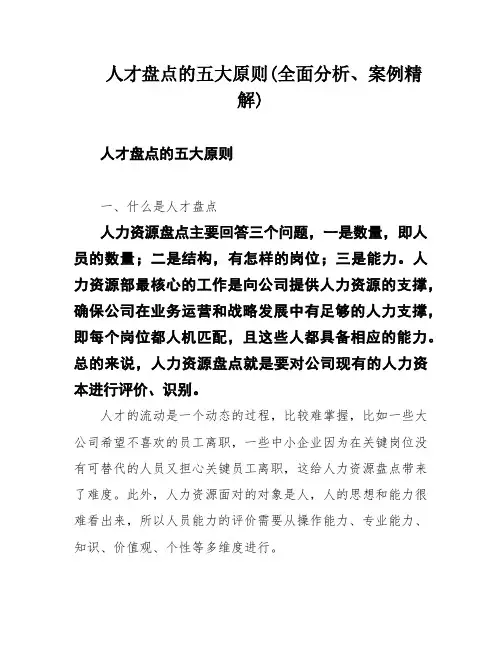 人才盘点的五大原则(全面分析、案例精解)

人才盘点的五大原则

一、什么是人才盘点

人力资源盘点主要回答三个问题，一是数量，即人员的数量；二是结构，有怎样的岗位；三是能力。人力资源部最核心的工作是向公司提供人力资源的支撑，确保公司在业务运营和战略发展中有足够的人力支撑，即每个岗位都人机匹配，且这些人都具备相应的能力。总的来说，人力资源盘点就是要对公司现有的人力资本进行评价、识别。

人才的流动是一个动态的过程，比较难掌握，比如一些大公司希望不喜欢的员工离职，一些中小企业因为在关键岗位没有可替代的人员又担心关键员工离职，这给人力资源盘点带来了难度。此外，人力资源面对的对象是人，人的思想和能力很难看出来，所以人员能力的评价需要从操作能力、专业能力、知识、价值观、个性等多维度进行。